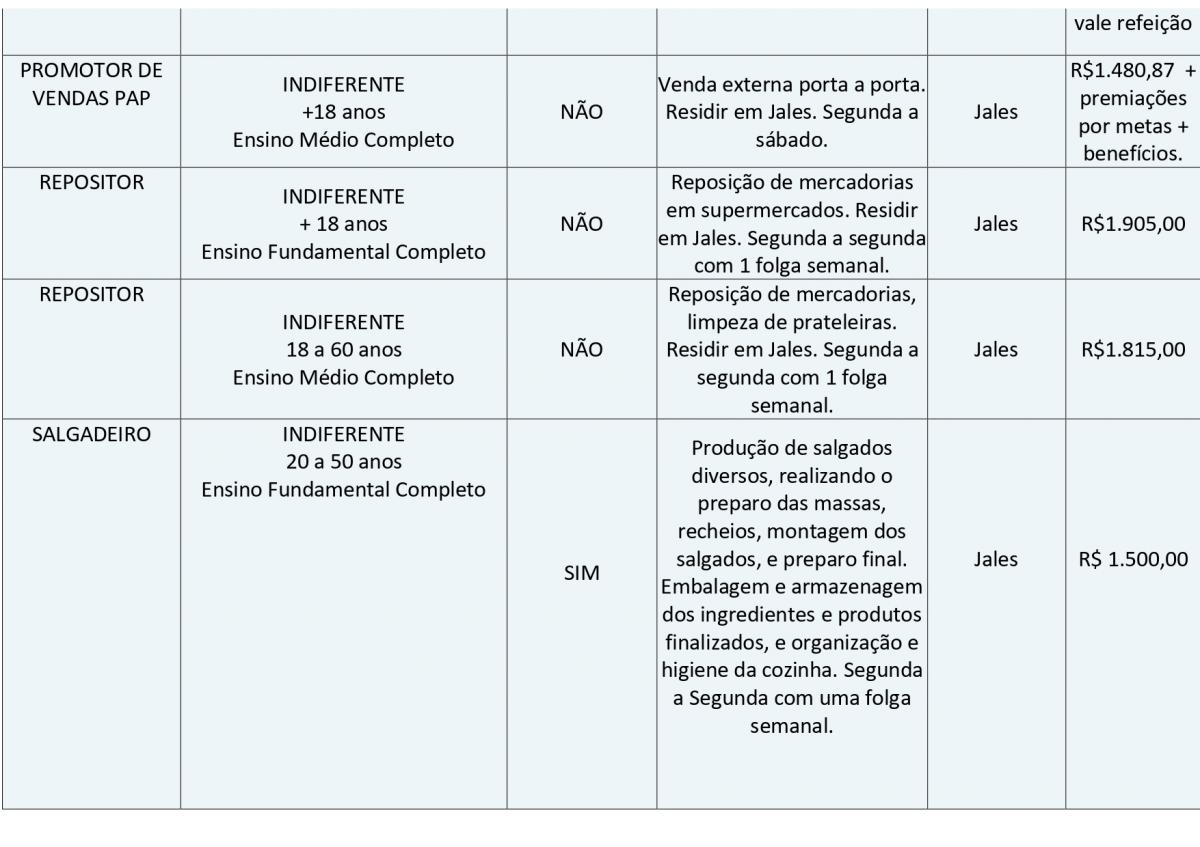 |  |  |  |  |  |  |
|---|---|---|---|---|---|
|  |  |  |  |  | vale refeição |
| PROMOTOR DE VENDAS PAP | INDIFERENTE +18 anos Ensino Médio Completo | NÃO | Venda externa porta a porta. Residir em Jales. Segunda a sábado. | Jales | R$1.480,87 + premiações por metas + benefícios. |
| REPOSITOR | INDIFERENTE + 18 anos Ensino Fundamental Completo | NÃO | Reposição de mercadorias em supermercados. Residir em Jales. Segunda a segunda com 1 folga semanal. | Jales | R$1.905,00 |
| REPOSITOR | INDIFERENTE 18 a 60 anos Ensino Médio Completo | NÃO | Reposição de mercadorias, limpeza de prateleiras. Residir em Jales. Segunda a segunda com 1 folga semanal. | Jales | R$1.815,00 |
| SALGADEIRO | INDIFERENTE 20 a 50 anos Ensino Fundamental Completo | SIM | Produção de salgados diversos, realizando o preparo das massas, recheios, montagem dos salgados, e preparo final. Embalagem e armazenagem dos ingredientes e produtos finalizados, e organização e higiene da cozinha. Segunda a Segunda com uma folga semanal. | Jales | R$ 1.500,00 |